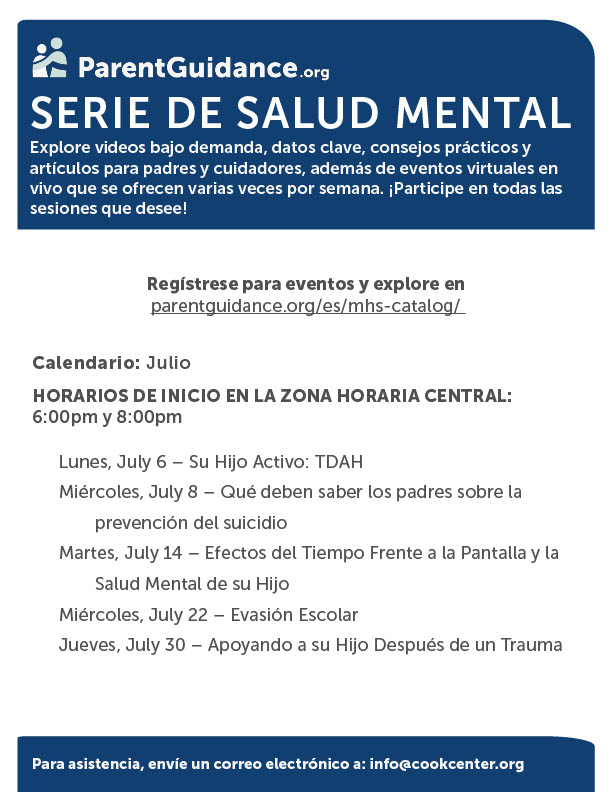 ParentGuidance.org

SERIE DE SALUD MENTAL

Explore videos bajo demanda, datos clave, consejos prácticos y artículos para padres y cuidadores, además de eventos virtuales en vivo que se ofrecen varias veces por semana. ¡Participe en todas las sesiones que desee!

Regístrese para eventos y explore en
parentguidance.org/es/mhs-catalog/

Calendario: Julio

HORARIOS DE INICIO EN LA ZONA HORARIA CENTRAL:
6:00pm y 8:00pm

Lunes, July 6 – Su Hijo Activo: TDAH
Miércoles, July 8 – Qué deben saber los padres sobre la prevención del suicidio
Martes, July 14 – Efectos del Tiempo Frente a la Pantalla y la Salud Mental de su Hijo
Miércoles, July 22 – Evasión Escolar
Jueves, July 30 – Apoyando a su Hijo Después de un Trauma

Para asistencia, envíe un correo electrónico a: info@cookcenter.org